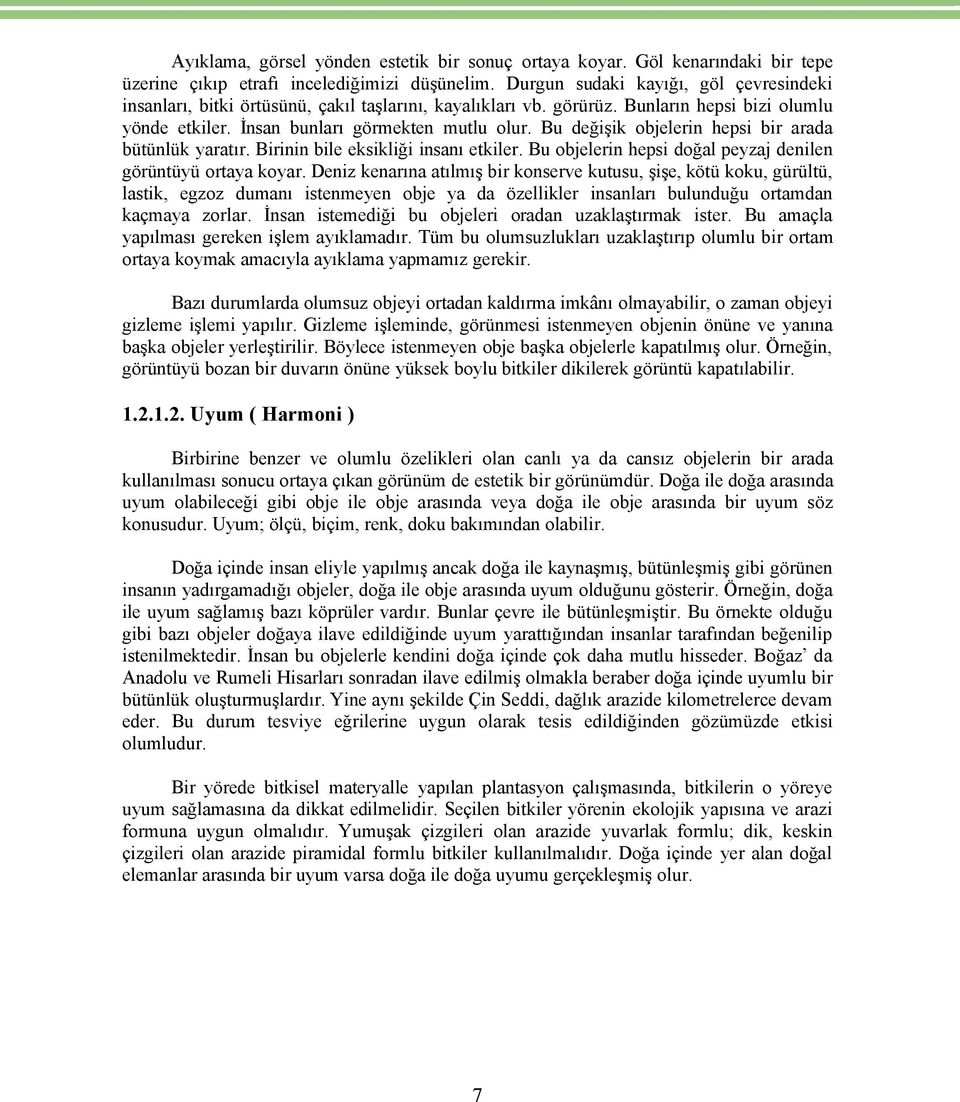 Ayıklama, görsel yönden estetik bir sonuç ortaya koyar. Göl kenarındaki bir tepe üzerine çıkıp etrafı incelediğimizi düşünelim. Durgun sudaki kayığı, göl çevresindeki insanları, bitki örtüsünü, çakıl taşlarını, kayalıkları vb. görürüz. Bunların hepsi bizi olumlu yönde etkiler. İnsan bunları görmekten mutlu olur. Bu değişik objelerin hepsi bir arada bütünlük yaratır. Birinin bile eksikliği insanı etkiler. Bu objelerin hepsi doğal peyzaj denilen görüntüyü ortaya koyar. Deniz kenarına atılmış bir konserve kutusu, şişe, kötü koku, gürültü, lastik, egzoz dumanı istenmeyen obje ya da özellikler insanları bulunduğu ortamdan kaçmaya zorlar. İnsan istemediği bu objeleri oradan uzaklaştırmak ister. Bu amaçla yapılması gereken işlem ayıklamadır. Tüm bu olumsuzlukları uzaklaştırıp olumlu bir ortam ortaya koymak amacıyla ayıklama yapmamız gerekir.

Bazı durumlarda olumsuz objeyi ortadan kaldırma imkânı olmayabilir, o zaman objeyi gizleme işlemi yapılır. Gizleme işleminde, görünmesi istenmeyen objenin önüne ve yanına başka objeler yerleştirilir. Böylece istenmeyen obje başka objelerle kapatılmış olur. Örneğin, görüntüyü bozan bir duvarın önüne yüksek boylu bitkiler dikilerek görüntü kapatılabilir.

1.2.1.2. Uyum ( Harmoni )

Birbirine benzer ve olumlu özelikleri olan canlı ya da cansız objelerin bir arada kullanılması sonucu ortaya çıkan görünüm de estetik bir görünümdür. Doğa ile doğa arasında uyum olabileceği gibi obje ile obje arasında veya doğa ile obje arasında bir uyum söz konusudur. Uyum; ölçü, biçim, renk, doku bakımından olabilir.

Doğa içinde insan eliyle yapılmış ancak doğa ile kaynaşmış, bütünleşmiş gibi görünen insanın yadırgamadığı objeler, doğa ile obje arasında uyum olduğunu gösterir. Örneğin, doğa ile uyum sağlamış bazı köprüler vardır. Bunlar çevre ile bütünleşmiştir. Bu örnekte olduğu gibi bazı objeler doğaya ilave edildiğinde uyum yarattığından insanlar tarafından beğenilip istenilmektedir. İnsan bu objelerle kendini doğa içinde çok daha mutlu hisseder. Boğaz' da Anadolu ve Rumeli Hisarları sonradan ilave edilmiş olmakla beraber doğa içinde uyumlu bir bütünlük oluşturmuşlardır. Yine aynı şekilde Çin Seddi, dağlık arazide kilometrelerce devam eder. Bu durum tesviye eğrilerine uygun olarak tesis edildiğinden gözümüzde etkisi olumludur.

Bir yörede bitkisel materyalle yapılan plantasyon çalışmasında, bitkilerin o yöreye uyum sağlamasına da dikkat edilmelidir. Seçilen bitkiler yörenin ekolojik yapısına ve arazi formuna uygun olmalıdır. Yumuşak çizgileri olan arazide yuvarlak formlu; dik, keskin çizgileri olan arazide piramidal formlu bitkiler kullanılmalıdır. Doğa içinde yer alan doğal elemanlar arasında bir uyum varsa doğa ile doğa uyumu gerçekleşmiş olur.

7